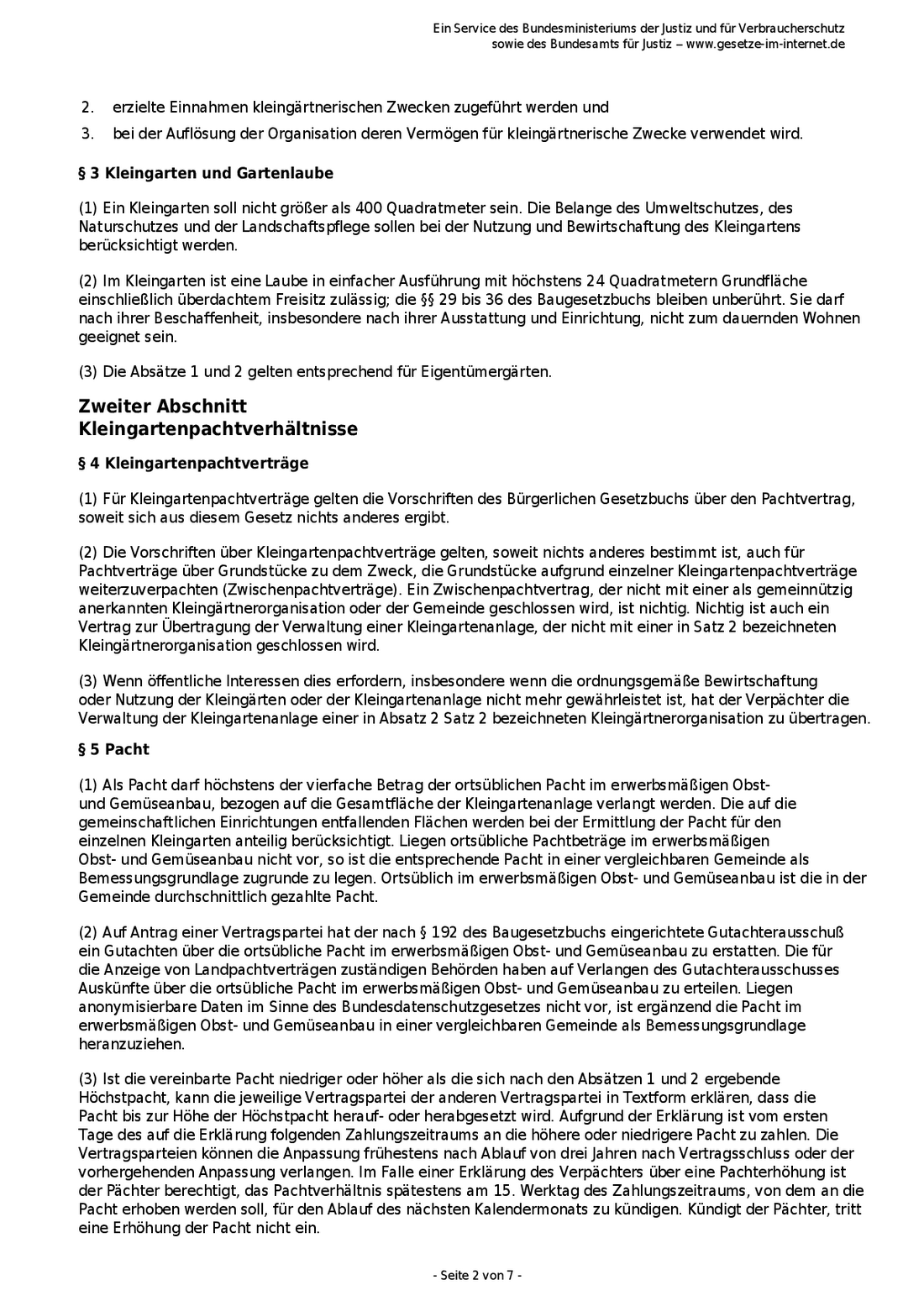 Ein Service des Bundesministeriums der Justiz und für Verbraucherschutz sowie des Bundesamts für Justiz – www.gesetze-im-internet.de

2. erzielte Einnahmen kleingärtnerischen Zwecken zugeführt werden und

3. bei der Auflösung der Organisation deren Vermögen für kleingärtnerische Zwecke verwendet wird.

§ 3 Kleingarten und Gartenlaube

(1) Ein Kleingarten soll nicht größer als 400 Quadratmeter sein. Die Belange des Umweltschutzes, des Naturschutzes und der Landschaftspflege sollen bei der Nutzung und Bewirtschaftung des Kleingartens berücksichtigt werden.

(2) Im Kleingarten ist eine Laube in einfacher Ausführung mit höchstens 24 Quadratmetern Grundfläche einschließlich überdachtem Freisitz zulässig; die §§ 29 bis 36 des Baugesetzbuchs bleiben unberührt. Sie darf nach ihrer Beschaffenheit, insbesondere nach ihrer Ausstattung und Einrichtung, nicht zum dauernden Wohnen geeignet sein.

(3) Die Absätze 1 und 2 gelten entsprechend für Eigentümergärten.

Zweiter Abschnitt
Kleingartenpachtverhältnisse

§ 4 Kleingartenpachtverträge

(1) Für Kleingartenpachtverträge gelten die Vorschriften des Bürgerlichen Gesetzbuchs über den Pachtvertrag, soweit sich aus diesem Gesetz nichts anderes ergibt.

(2) Die Vorschriften über Kleingartenpachtverträge gelten, soweit nichts anderes bestimmt ist, auch für Pachtverträge über Grundstücke zu dem Zweck, die Grundstücke aufgrund einzelner Kleingartenpachtverträge weiterzuverpachten (Zwischenpachtverträge). Ein Zwischenpachtvertrag, der nicht mit einer als gemeinnützig anerkannten Kleingärtnerorganisation oder der Gemeinde geschlossen wird, ist nichtig. Nichtig ist auch ein Vertrag zur Übertragung der Verwaltung einer Kleingartenanlage, der nicht mit einer in Satz 2 bezeichneten Kleingärtnerorganisation geschlossen wird.

(3) Wenn öffentliche Interessen dies erfordern, insbesondere wenn die ordnungsgemäße Bewirtschaftung oder Nutzung der Kleingärten oder der Kleingartenanlage nicht mehr gewährleistet ist, hat der Verpächter die Verwaltung der Kleingartenanlage einer in Absatz 2 Satz 2 bezeichneten Kleingärtnerorganisation zu übertragen.

§ 5 Pacht

(1) Als Pacht darf höchstens der vierfache Betrag der ortsüblichen Pacht im erwerbsmäßigen Obst- und Gemüseanbau, bezogen auf die Gesamtfläche der Kleingartenanlage verlangt werden. Die auf die gemeinschaftlichen Einrichtungen entfallenden Flächen werden bei der Ermittlung der Pacht für den einzelnen Kleingarten anteilig berücksichtigt. Liegen ortsübliche Pachtbeträge im erwerbsmäßigen Obst- und Gemüseanbau nicht vor, so ist die entsprechende Pacht in einer vergleichbaren Gemeinde als Bemessungsgrundlage zugrunde zu legen. Ortsüblich im erwerbsmäßigen Obst- und Gemüseanbau ist die in der Gemeinde durchschnittlich gezahlte Pacht.

(2) Auf Antrag einer Vertragspartei hat der nach § 192 des Baugesetzbuchs eingerichtete Gutachterausschuß ein Gutachten über die ortsübliche Pacht im erwerbsmäßigen Obst- und Gemüseanbau zu erstatten. Die für die Anzeige von Landpachtverträgen zuständigen Behörden haben auf Verlangen des Gutachterausschusses Auskünfte über die ortsübliche Pacht im erwerbsmäßigen Obst- und Gemüseanbau zu erteilen. Liegen anonymisierbare Daten im Sinne des Bundesdatenschutzgesetzes nicht vor, ist ergänzend die Pacht im erwerbsmäßigen Obst- und Gemüseanbau in einer vergleichbaren Gemeinde als Bemessungsgrundlage heranzuziehen.

(3) Ist die vereinbarte Pacht niedriger oder höher als die sich nach den Absätzen 1 und 2 ergebende Höchstpacht, kann die jeweilige Vertragspartei der anderen Vertragspartei in Textform erklären, dass die Pacht bis zur Höhe der Höchstpacht herauf- oder herabgesetzt wird. Aufgrund der Erklärung ist vom ersten Tage des auf die Erklärung folgenden Zahlungszeitraums an die höhere oder niedrigere Pacht zu zahlen. Die Vertragsparteien können die Anpassung frühestens nach Ablauf von drei Jahren nach Vertragsschluss oder der vorhergehenden Anpassung verlangen. Im Falle einer Erklärung des Verpächters über eine Pachterhöhung ist der Pächter berechtigt, das Pachtverhältnis spätestens am 15. Werktag des Zahlungszeitraums, von dem an die Pacht erhoben werden soll, für den Ablauf des nächsten Kalendermonats zu kündigen. Kündigt der Pächter, tritt eine Erhöhung der Pacht nicht ein.

- Seite 2 von 7 -